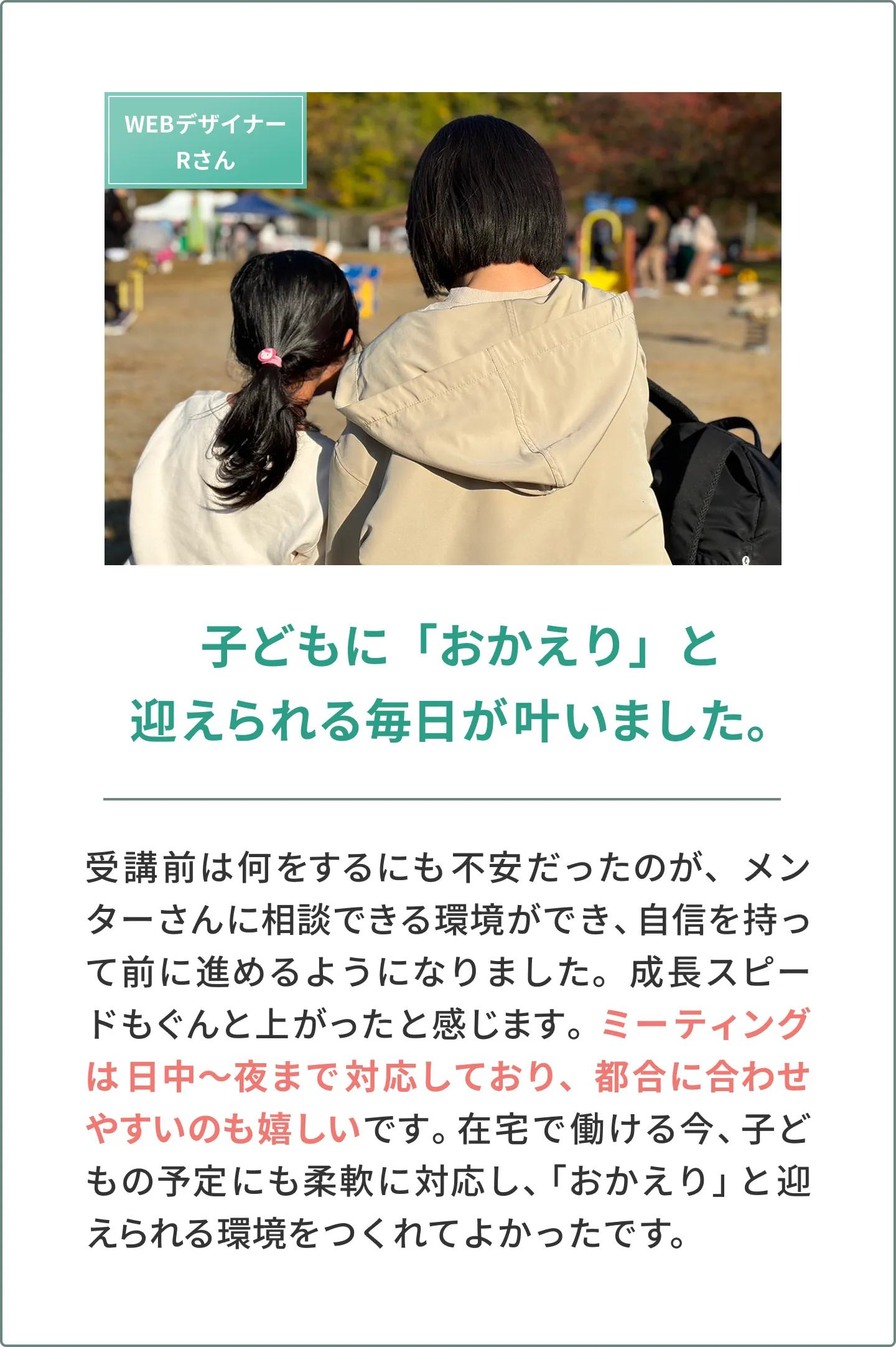 WEBデザイナー
Rさん

子どもに「おかえり」と
迎えられる毎日が叶いました。

受講前は何をするにも不安だったのが、メンターさんに相談できる環境ができ、自信を持って前に進めるようになりました。成長スピードもぐんと上がったと感じます。ミーティングは日中〜夜まで対応しており、都合に合わせやすいのも嬉しいです。在宅で働ける今、子どもの予定にも柔軟に対応し、「おかえり」と迎えられる環境をつくれてよかったです。